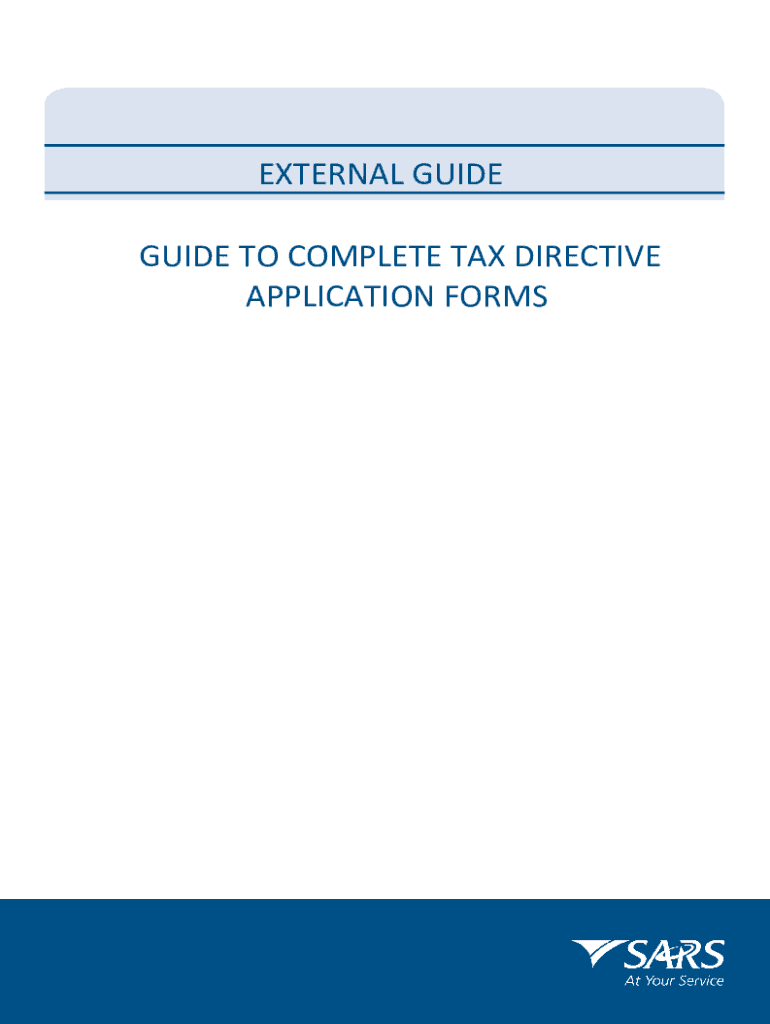 EXTERNAL GUIDE

GUIDE TO COMPLETE TAX DIRECTIVE APPLICATION FORMS

SARS
At Your Service